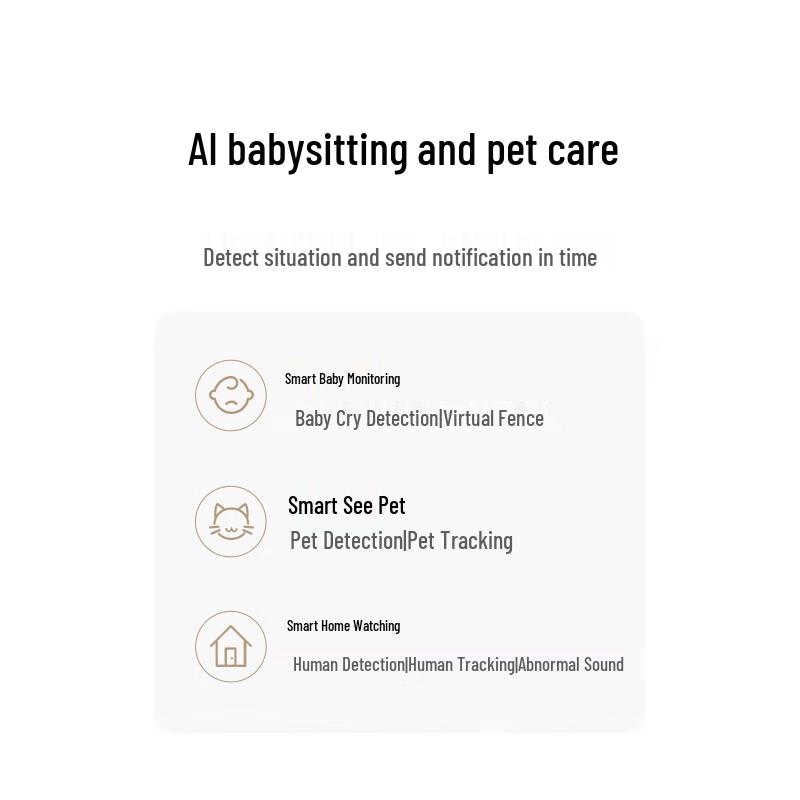 AI babysitting and pet care

Detect situation and send notification in time

Smart Baby Monitoring

Baby Cry Detection|Virtual Fence

Smart See Pet

Pet Detection|Pet Tracking

Smart Home Watching

Human Detection|Human Tracking|Abnormal Sound